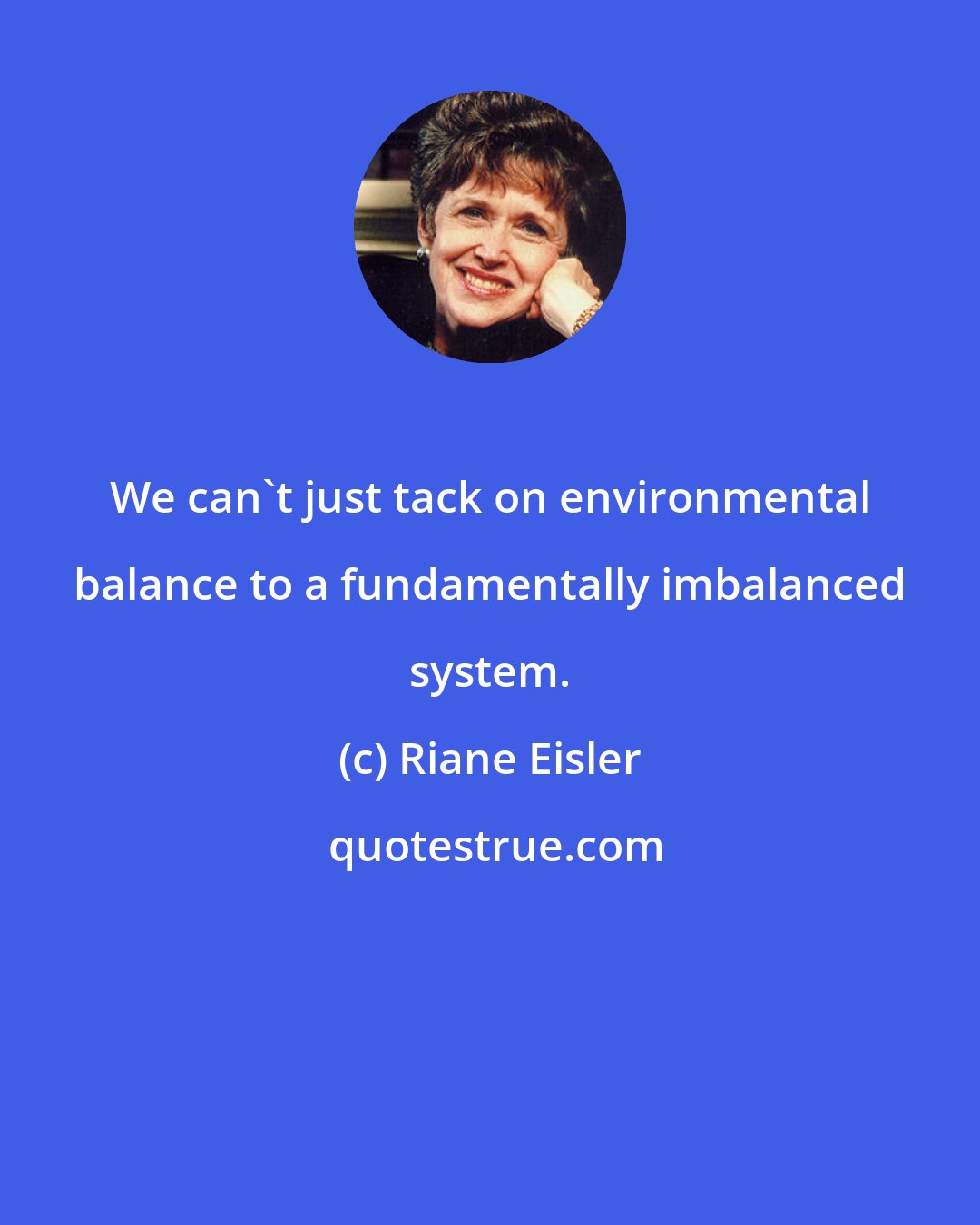 We can`t just tack on environmental balance to a fundamentally imbalanced system.

(c) Riane Eisler

quotestrue.com